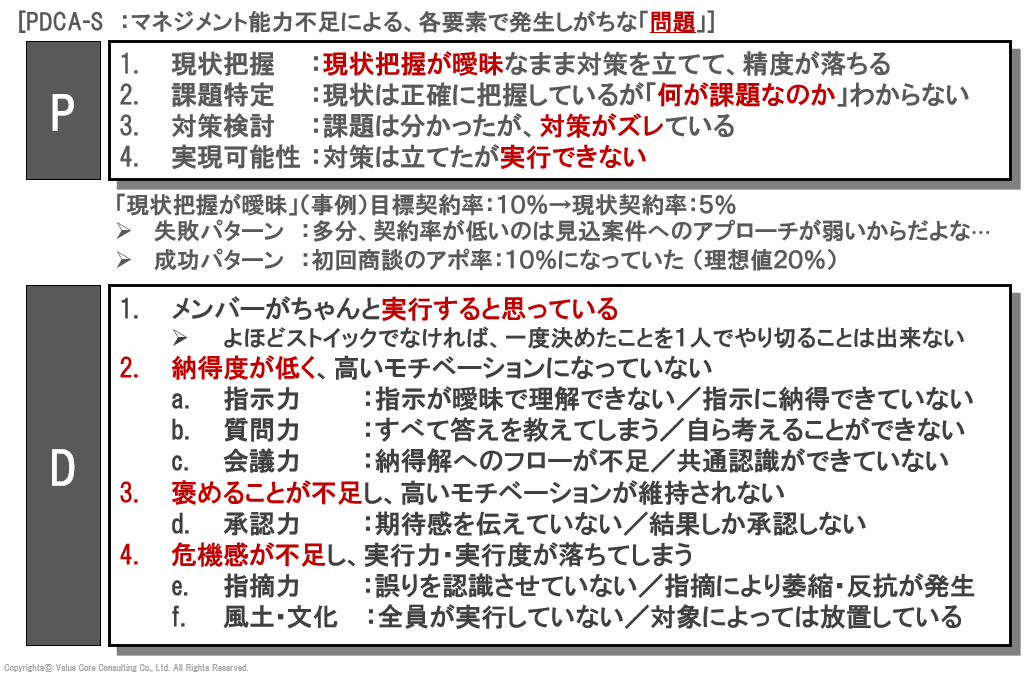 [PDCA-S ：マネジメント能力不足による、各要素で発生しがちな「問題」]

P

1. 現状把握 ：現状把握が曖昧なまま対策を立てて、精度が落ちる
2. 課題特定 ：現状は正確に把握しているが「何が課題なのか」わからない
3. 対策検討 ：課題は分かったが、対策がズレている
4. 実現可能性 ：対策は立てたが実行できない

「現状把握が曖昧」（事例）目標契約率：10%→現状契約率：5%
➢ 失敗パターン ：多分、契約率が低いのは見込案件へのアプローチが弱いからだよな…
➢ 成功パターン ：初回商談のアポ率：10%になっていた（理想値20%）

D

1. メンバーがちゃんと実行すると思っている
➢ よほどストイックでなければ、一度決めたことを1人でやり切ることは出来ない
2. 納得度が低く、高いモチベーションになっていない
a. 指示力 ：指示が曖昧で理解できない／指示に納得できていない
b. 質問力 ：すべて答えを教えてしまう／自ら考えることができない
c. 会議力 ：納得解へのフローが不足／共通認識ができていない
3. 褒めることが不足し、高いモチベーションが維持されない
d. 承認力 ：期待感を伝えていない／結果しか承認しない
4. 危機感が不足し、実行力・実行度が落ちてしまう
e. 指摘力 ：誤りを認識させていない／指摘により萎縮・反抗が発生
f. 風土・文化 ：全員が実行していない／対象によっては放置している

Copyrights© Value Core Consulting Co., Ltd. All Rights Reserved.